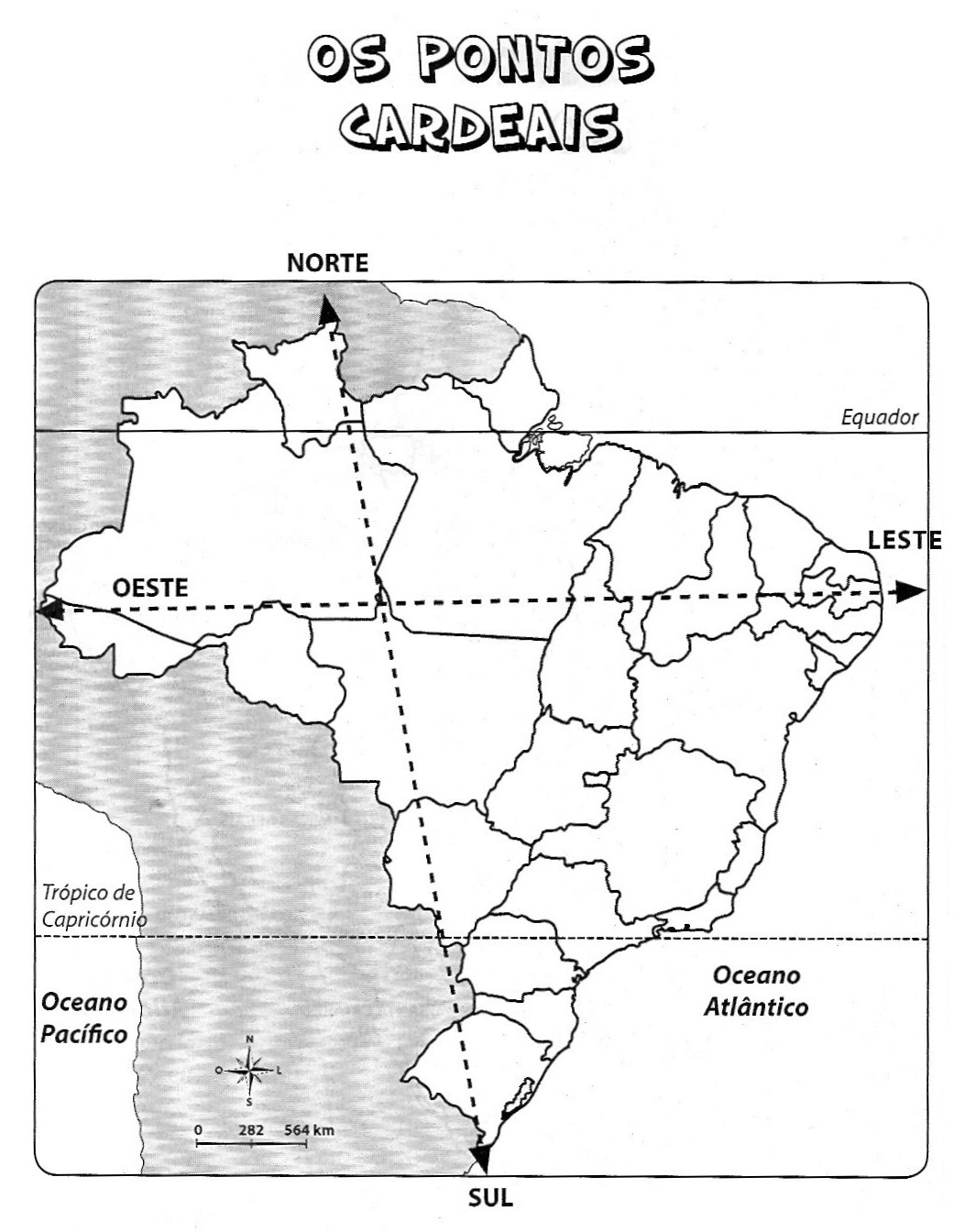 OS PONTOS
CARDEAIS

NORTE

Equador

LESTE

OESTE

Trópico de
Capricórnio

Oceano
Pacífico

Oceano
Atlântico

N
O
L
S

0
282
564 km

SUL